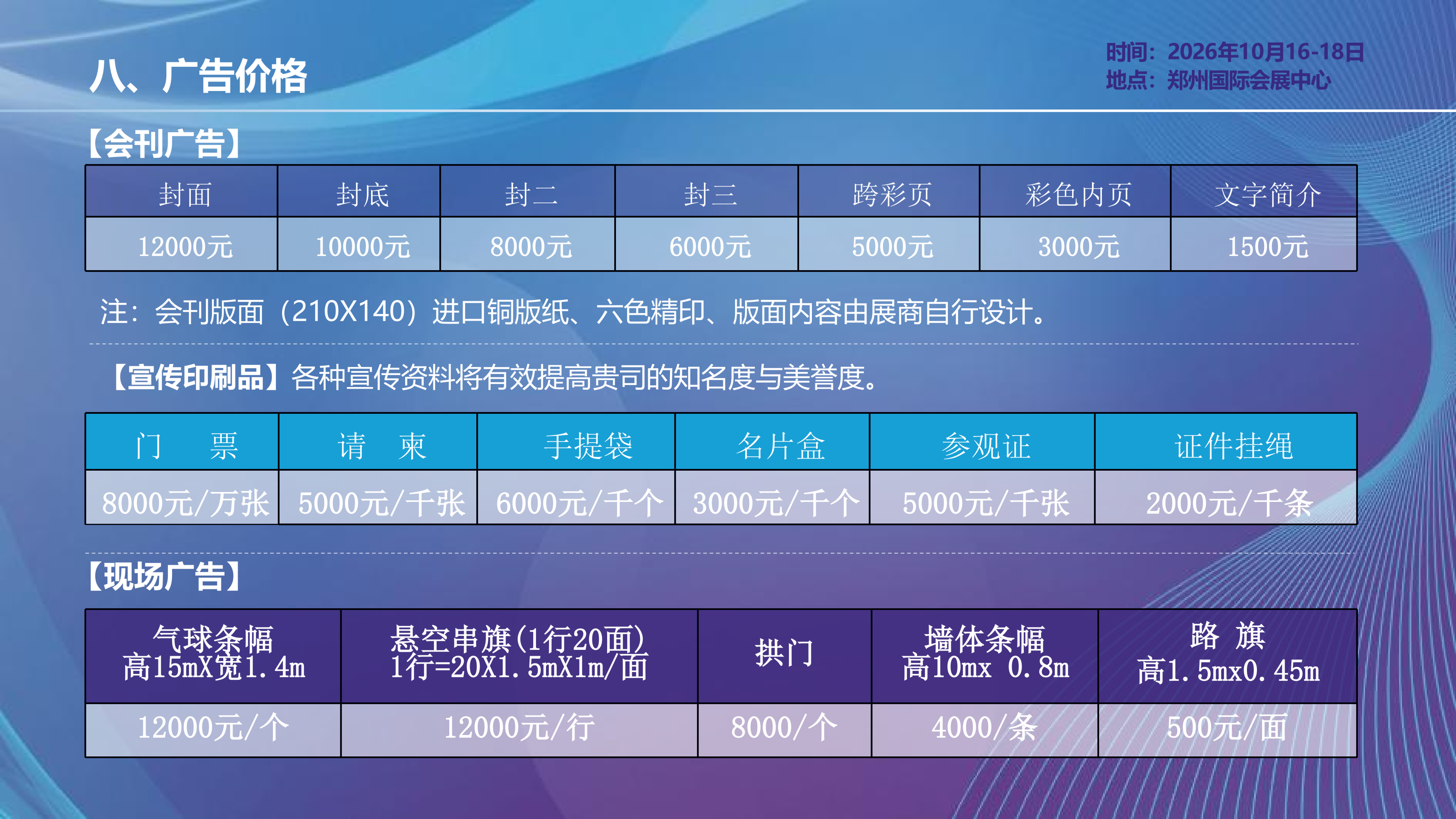 八、广告价格

时间：2026年10月16-18日
地点：郑州国际会展中心

【会刊广告】

| 封面 | 封底 | 封二 | 封三 | 跨彩页 | 彩色内页 | 文字简介 |
|---|---|---|---|---|---|---|
| 12000元 | 10000元 | 8000元 | 6000元 | 5000元 | 3000元 | 1500元 |

注：会刊版面（210X140）进口铜版纸、六色精印、版面内容由展商自行设计。

【宣传印刷品】各种宣传资料将有效提高贵司的知名度与美誉度。

| 门　票 | 请　柬 | 手提袋 | 名片盒 | 参观证 | 证件挂绳 |
|---|---|---|---|---|---|
| 8000元/万张 | 5000元/千张 | 6000元/千个 | 3000元/千个 | 5000元/千张 | 2000元/千条 |

【现场广告】

| 气球条幅 高15mX宽1.4m | 悬空串旗(1行20面) 1行=20X1.5mX1m/面 | 拱门 | 墙体条幅 高10mx 0.8m | 路 旗 高1.5mx0.45m |
|---|---|---|---|---|
| 12000元/个 | 12000元/行 | 8000/个 | 4000/条 | 500元/面 |